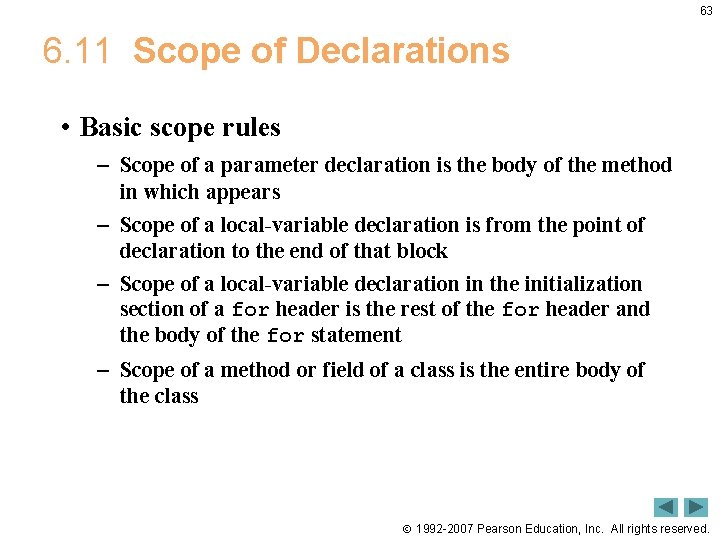 63

6.11 Scope of Declarations

• Basic scope rules

– Scope of a parameter declaration is the body of the method in which appears

– Scope of a local-variable declaration is from the point of declaration to the end of that block

– Scope of a local-variable declaration in the initialization section of a for header is the rest of the for header and the body of the for statement

– Scope of a method or field of a class is the entire body of the class

© 1992-2007 Pearson Education, Inc. All rights reserved.